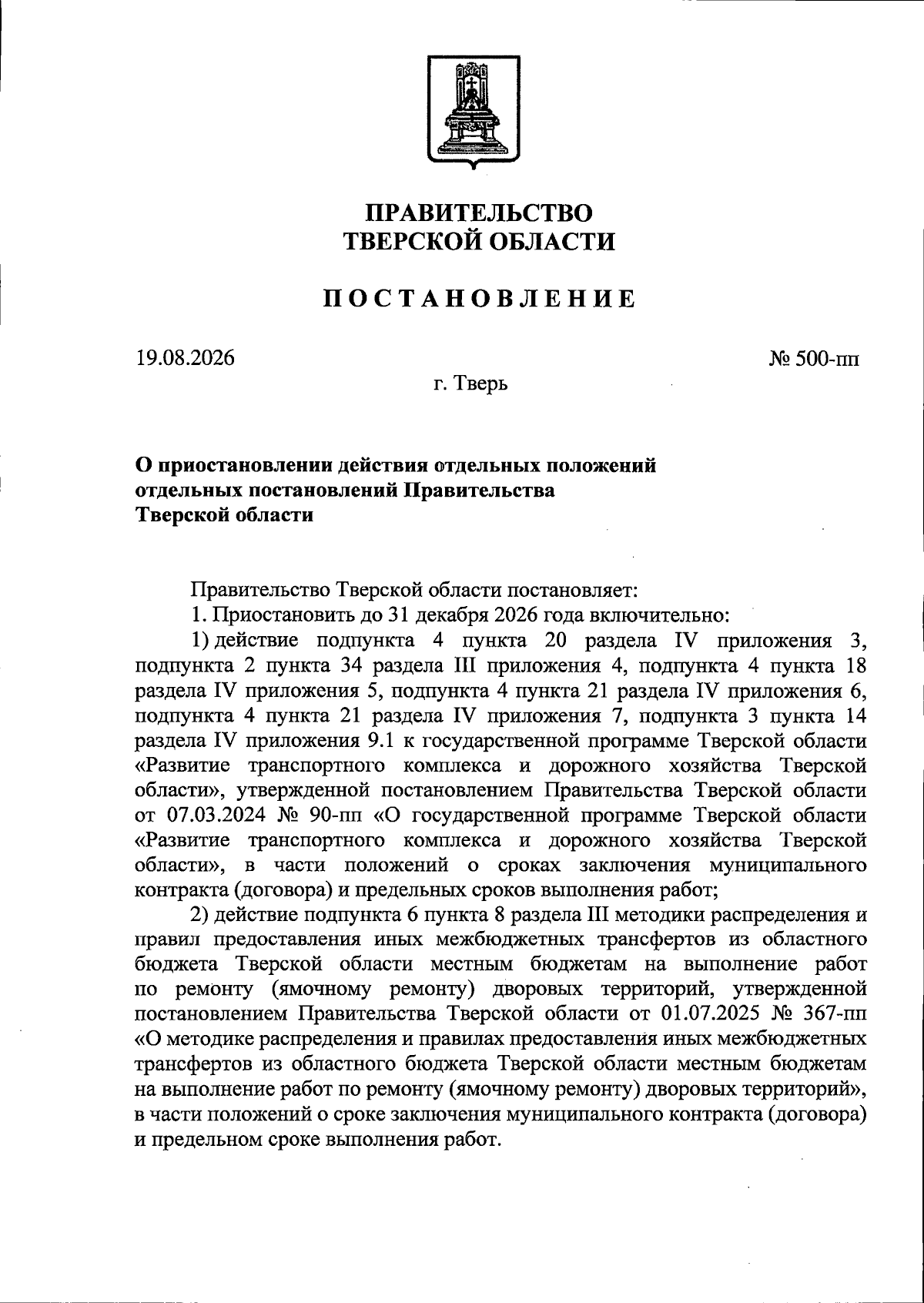 ПРАВИТЕЛЬСТВО
ТВЕРСКОЙ ОБЛАСТИ

ПОСТАНОВЛЕНИЕ

19.08.2026

№ 500-пп

г. Тверь

О приостановлении действия отдельных положений отдельных постановлений Правительства Тверской области

Правительство Тверской области постановляет:

1. Приостановить до 31 декабря 2026 года включительно:

1) действие подпункта 4 пункта 20 раздела IV приложения 3, подпункта 2 пункта 34 раздела III приложения 4, подпункта 4 пункта 18 раздела IV приложения 5, подпункта 4 пункта 21 раздела IV приложения 6, подпункта 4 пункта 21 раздела IV приложения 7, подпункта 3 пункта 14 раздела IV приложения 9.1 к государственной программе Тверской области «Развитие транспортного комплекса и дорожного хозяйства Тверской области», утвержденной постановлением Правительства Тверской области от 07.03.2024 № 90-пп «О государственной программе Тверской области «Развитие транспортного комплекса и дорожного хозяйства Тверской области», в части положений о сроках заключения муниципального контракта (договора) и предельных сроков выполнения работ;

2) действие подпункта 6 пункта 8 раздела III методики распределения и правил предоставления иных межбюджетных трансфертов из областного бюджета Тверской области местным бюджетам на выполнение работ по ремонту (ямочному ремонту) дворовых территорий, утвержденной постановлением Правительства Тверской области от 01.07.2025 № 367-пп «О методике распределения и правилах предоставления иных межбюджетных трансфертов из областного бюджета Тверской области местным бюджетам на выполнение работ по ремонту (ямочному ремонту) дворовых территорий», в части положений о сроке заключения муниципального контракта (договора) и предельном сроке выполнения работ.